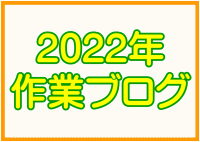 2022年
作業ブログ